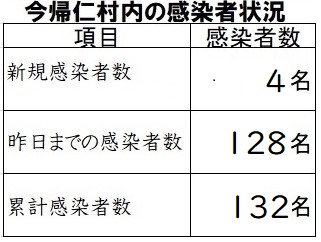 今帰仁村内の感染者状況

| 項目 | 感染者数 |
|---|---|
| 新規感染者数 | 4名 |
| 昨日までの感染者数 | 128名 |
| 累計感染者数 | 132名 |